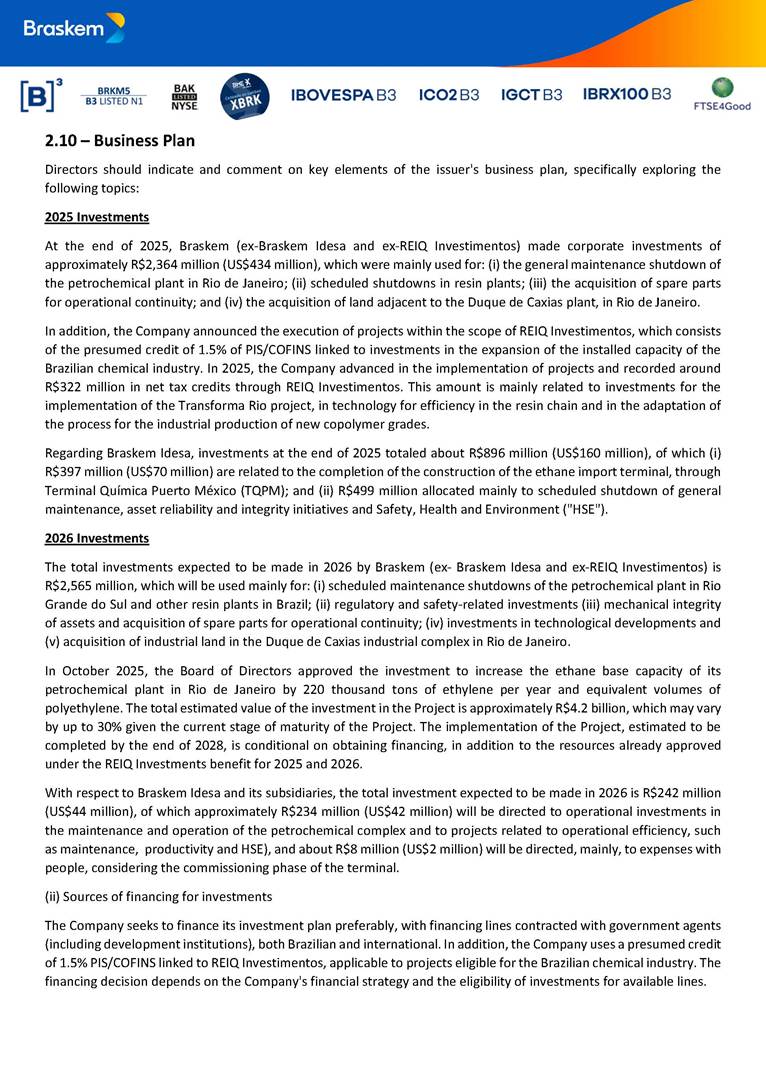 Braskem

[B]³ BRKM5 B3 LISTED N1 BAK LISTED NYSE XBRK IBOVESPA B3 ICO2 B3 IGCT B3 IBRX100 B3 FTSE4Good

2.10 – Business Plan

Directors should indicate and comment on key elements of the issuer's business plan, specifically exploring the following topics:

2025 Investments

At the end of 2025, Braskem (ex-Braskem Idesa and ex-REIQ Investimentos) made corporate investments of approximately R$2,364 million (US$434 million), which were mainly used for: (i) the general maintenance shutdown of the petrochemical plant in Rio de Janeiro; (ii) scheduled shutdowns in resin plants; (iii) the acquisition of spare parts for operational continuity; and (iv) the acquisition of land adjacent to the Duque de Caxias plant, in Rio de Janeiro.

In addition, the Company announced the execution of projects within the scope of REIQ Investimentos, which consists of the presumed credit of 1.5% of PIS/COFINS linked to investments in the expansion of the installed capacity of the Brazilian chemical industry. In 2025, the Company advanced in the implementation of projects and recorded around R$322 million in net tax credits through REIQ Investimentos. This amount is mainly related to investments for the implementation of the Transforma Rio project, in technology for efficiency in the resin chain and in the adaptation of the process for the industrial production of new copolymer grades.

Regarding Braskem Idesa, investments at the end of 2025 totaled about R$896 million (US$160 million), of which (i) R$397 million (US$70 million) are related to the completion of the construction of the ethane import terminal, through Terminal Química Puerto México (TQPM); and (ii) R$499 million allocated mainly to scheduled shutdown of general maintenance, asset reliability and integrity initiatives and Safety, Health and Environment ("HSE").

2026 Investments

The total investments expected to be made in 2026 by Braskem (ex- Braskem Idesa and ex-REIQ Investimentos) is R$2,565 million, which will be used mainly for: (i) scheduled maintenance shutdowns of the petrochemical plant in Rio Grande do Sul and other resin plants in Brazil; (ii) regulatory and safety-related investments (iii) mechanical integrity of assets and acquisition of spare parts for operational continuity; (iv) investments in technological developments and (v) acquisition of industrial land in the Duque de Caxias industrial complex in Rio de Janeiro.

In October 2025, the Board of Directors approved the investment to increase the ethane base capacity of its petrochemical plant in Rio de Janeiro by 220 thousand tons of ethylene per year and equivalent volumes of polyethylene. The total estimated value of the investment in the Project is approximately R$4.2 billion, which may vary by up to 30% given the current stage of maturity of the Project. The implementation of the Project, estimated to be completed by the end of 2028, is conditional on obtaining financing, in addition to the resources already approved under the REIQ Investments benefit for 2025 and 2026.

With respect to Braskem Idesa and its subsidiaries, the total investment expected to be made in 2026 is R$242 million (US$44 million), of which approximately R$234 million (US$42 million) will be directed to operational investments in the maintenance and operation of the petrochemical complex and to projects related to operational efficiency, such as maintenance, productivity and HSE), and about R$8 million (US$2 million) will be directed, mainly, to expenses with people, considering the commissioning phase of the terminal.

(ii) Sources of financing for investments

The Company seeks to finance its investment plan preferably, with financing lines contracted with government agents (including development institutions), both Brazilian and international. In addition, the Company uses a presumed credit of 1.5% PIS/COFINS linked to REIQ Investimentos, applicable to projects eligible for the Brazilian chemical industry. The financing decision depends on the Company's financial strategy and the eligibility of investments for available lines.